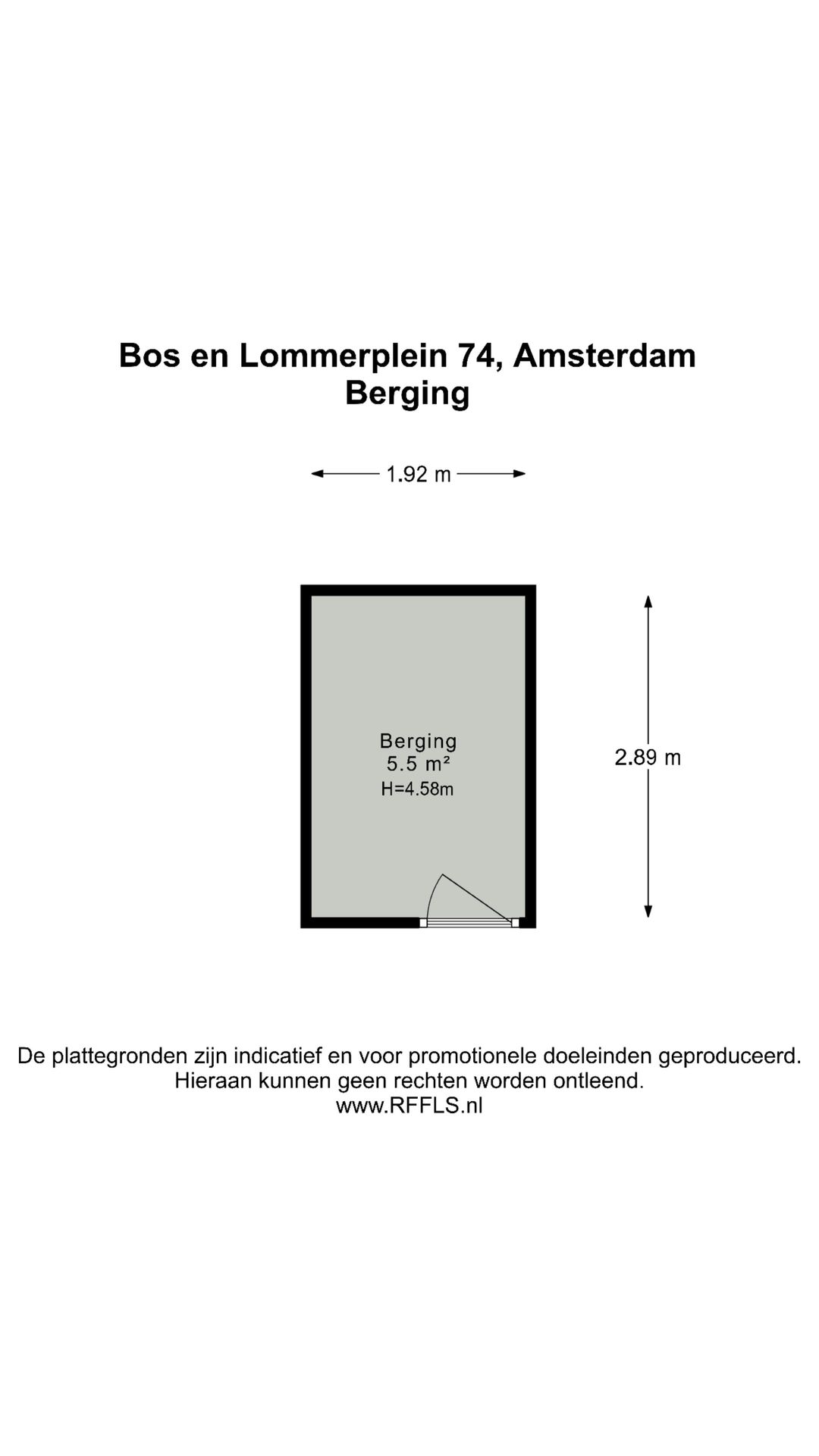 Bos en Lommerplein 74, Amsterdam
Berging

1.92 m

Berging
5.5 m²
H=4.58m

2.89 m

De plattegronden zijn indicatief en voor promotionele doeleinden geproduceerd.
Hieraan kunnen geen rechten worden ontleend.
www.RFFLS.nl